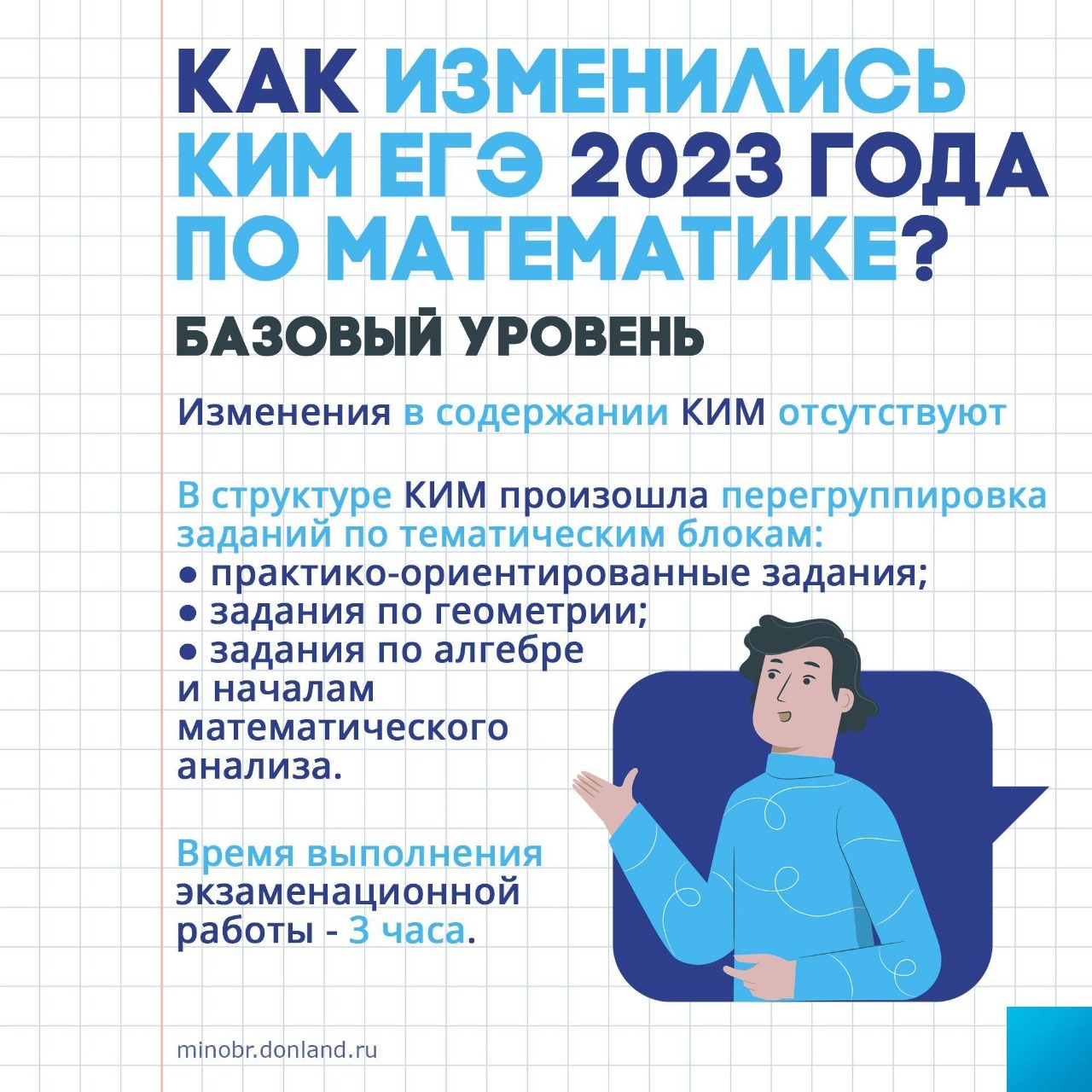 КАК ИЗМЕНИЛИСЬ КИМ ЕГЭ 2023 ГОДА ПО МАТЕМАТИКЕ?

БАЗОВЫЙ УРОВЕНЬ

Изменения в содержании КИМ отсутствуют

В структуре КИМ произошла перегруппировка заданий по тематическим блокам:
● практико-ориентированные задания;
● задания по геометрии;
● задания по алгебре и началам математического анализа.

Время выполнения экзаменационной работы - 3 часа.

minobr.donland.ru